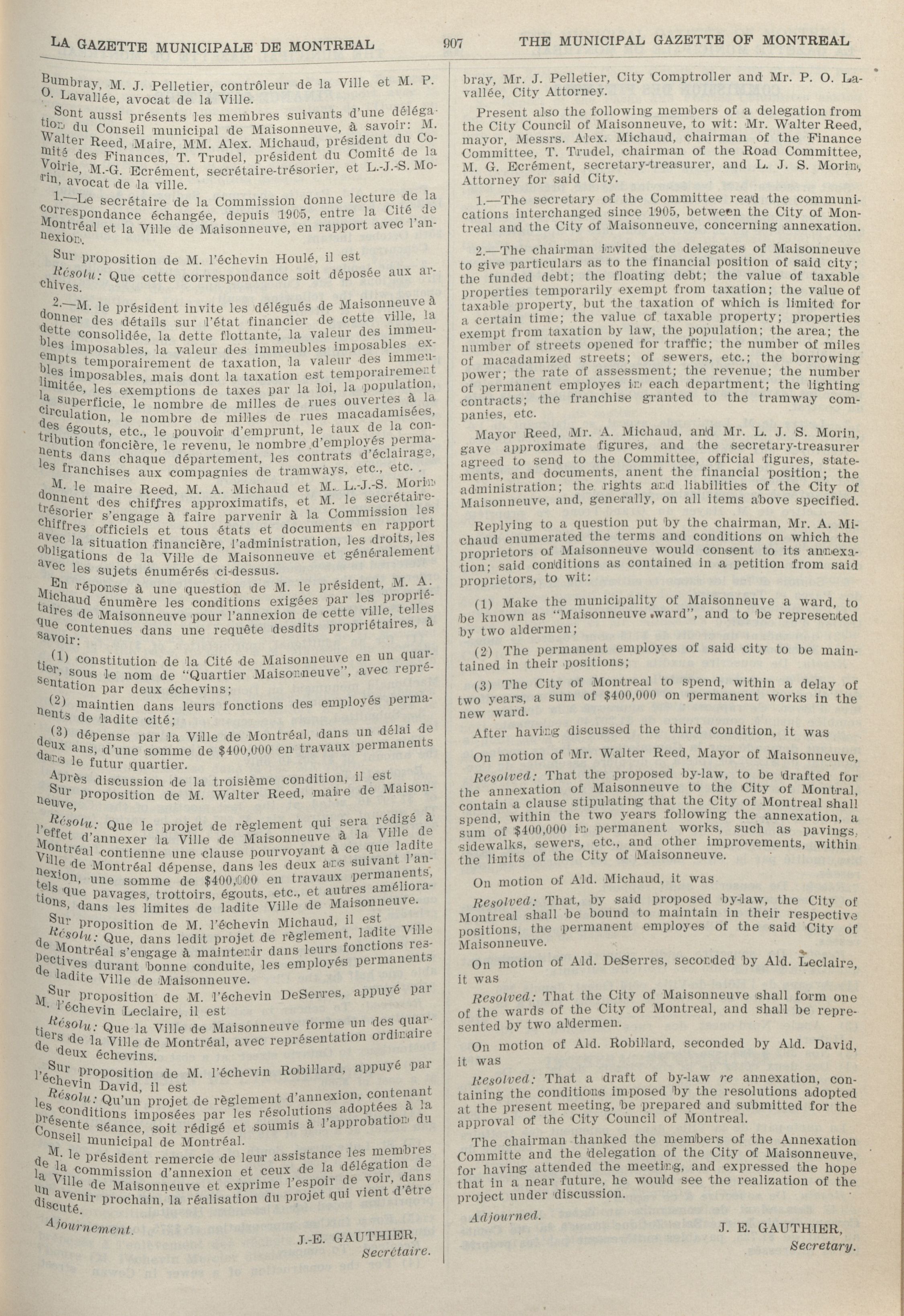 LA GAZETTE MUNICIPALE DE MONTREAL 907 THE MUNICIPAL GAZETTE OF MONTREAL

Bumbray, M. J. Pelletier, contrôleur de la Ville et M. P. O. Lavallée, avocat de la Ville.

Sont aussi présents les membres suivants d'une délégation du Conseil municipal de Maisonneuve, à savoir: M. Walter Reed, Maire, MM. Alex. Michaud, président du Comité des Finances, T. Trudel, président du Comité de la Voirie, M.-G. Ecrément, secrétaire-trésorier, et L.-J.-S. Morin, avocat de la ville.

1.—Le secrétaire de la Commission donne lecture de la correspondance échangée, depuis 1905, entre la Cité de Montréal et la Ville de Maisonneuve, en rapport avec l'annexion.

Sur proposition de M. l'échevin Houlé, il est

Résolu: Que cette correspondance soit déposée aux archives.

2.—M. le président invite les délégués de Maisonneuve à donner des détails sur l'état financier de cette ville, la dette consolidée, la dette flottante, la valeur des immeubles imposables, la valeur des immeubles imposables exempts temporairement de taxation, la valeur des immeubles imposables, mais dont la taxation est temporairement limitée, les exemptions de taxes par la loi, la population, la superficie, le nombre de milles de rues ouvertes à la circulation, le nombre de milles de rues macadamisées, des égouts, etc., le pouvoir d'emprunt, le taux de la contribution foncière, le revenu, le nombre d'employés permanents dans chaque département, les contrats d'éclairage, les franchises aux compagnies de tramways, etc., etc.

M. le maire Reed, M. A. Michaud et M. L.-J.-S. Morin donnent des chiffres approximatifs, et M. le secrétaire-trésorier s'engage à faire parvenir à la Commission les chiffres officiels et tous états et documents en rapport avec la situation financière, l'administration, les droits, les obligations de la Ville de Maisonneuve et généralement avec les sujets énumérés ci-dessus.

En réponse à une question de M. le président, M. A. Michaud énumère les conditions exigées par les propriétaires de Maisonneuve pour l'annexion de cette ville, telles que contenues dans une requête desdits propriétaires, à savoir:

(1) constitution de la Cité de Maisonneuve en un quartier, sous le nom de "Quartier Maisonneuve", avec représentation par deux échevins;

(2) maintien dans leurs fonctions des employés permanents de ladite cité;

(3) dépense par la Ville de Montréal, dans un délai de deux ans, d'une somme de $400,000 en travaux permanents dans le futur quartier.

Après discussion de la troisième condition, il est

Sur proposition de M. Walter Reed, maire de Maisonneuve,

Résolu: Que le projet de règlement qui sera rédigé à l'effet d'annexer la Ville de Maisonneuve à la Ville de Montréal contienne une clause pourvoyant à ce que ladite Ville de Montréal dépense, dans les deux ans suivant l'annexion, une somme de $400,000 en travaux permanents, tels que pavages, trottoirs, égouts, etc., et autres améliorations, dans les limites de ladite Ville de Maisonneuve.

Sur proposition de M. l'échevin Michaud, il est

Résolu: Que, dans ledit projet de règlement, ladite Ville de Montréal s'engage à maintenir dans leurs fonctions respectives durant bonne conduite, les employés permanents de ladite Ville de Maisonneuve.

Sur proposition de M. l'échevin DeSerres, appuyé par M. l'échevin Leclaire, il est

Résolu: Que la Ville de Maisonneuve forme un des quartiers de la Ville de Montréal, avec représentation ordinaire de deux échevins.

Sur proposition de M. l'échevin Robillard, appuyé par l'échevin David, il est

Résolu: Qu'un projet de règlement d'annexion, contenant les conditions imposées par les résolutions adoptées à la présente séance, soit rédigé et soumis à l'approbation du Conseil municipal de Montréal.

M. le président remercie de leur assistance les membres de la commission d'annexion et ceux de la délégation de la Ville de Maisonneuve et exprime l'espoir de voir, dans un avenir prochain, la réalisation du projet qui vient d'être discuté.

Ajournement.

J.-E. GAUTHIER,
Secrétaire.

bray, Mr. J. Pelletier, City Comptroller and Mr. P. O. Lavallée, City Attorney.

Present also the following members of a delegation from the City Council of Maisonneuve, to wit: Mr. Walter Reed, mayor, Messrs. Alex. Michaud, chairman of the Finance Committee, T. Trudel, chairman of the Road Committee, M. G. Ecrément, secretary-treasurer, and L. J. S. Morin, Attorney for said City.

1.—The secretary of the Committee read the communications interchanged since 1905, between the City of Montreal and the City of Maisonneuve, concerning annexation.

2.—The chairman invited the delegates of Maisonneuve to give particulars as to the financial position of said city; the funded debt; the floating debt; the value of taxable properties temporarily exempt from taxation; the value of taxable property, but the taxation of which is limited for a certain time; the value of taxable property; properties exempt from taxation by law, the population; the area; the number of streets opened for traffic; the number of miles of macadamized streets; of sewers, etc.; the borrowing power; the rate of assessment; the revenue; the number of permanent employes in each department; the lighting contracts; the franchise granted to the tramway companies, etc.

Mayor Reed, Mr. A. Michaud, and Mr. L. J. S. Morin, gave approximate figures, and the secretary-treasurer agreed to send to the Committee, official figures, statements, and documents, anent the financial position; the administration; the rights and liabilities of the City of Maisonneuve, and, generally, on all items above specified.

Replying to a question put by the chairman, Mr. A. Michaud enumerated the terms and conditions on which the proprietors of Maisonneuve would consent to its annexation; said conditions as contained in a petition from said proprietors, to wit:

(1) Make the municipality of Maisonneuve a ward, to be known as "Maisonneuve ward", and to be represented by two aldermen;

(2) The permanent employes of said city to be maintained in their positions;

(3) The City of Montreal to spend, within a delay of two years, a sum of $400,000 on permanent works in the new ward.

After having discussed the third condition, it was

On motion of Mr. Walter Reed, Mayor of Maisonneuve,

Resolved: That the proposed by-law, to be drafted for the annexation of Maisonneuve to the City of Montral, contain a clause stipulating that the City of Montreal shall spend, within the two years following the annexation, a sum of $400,000 in permanent works, such as pavings, sidewalks, sewers, etc., and other improvements, within the limits of the City of Maisonneuve.

On motion of Ald. Michaud, it was

Resolved: That, by said proposed by-law, the City of Montreal shall be bound to maintain in their respective positions, the permanent employes of the said City of Maisonneuve.

On motion of Ald. DeSerres, seconded by Ald. Leclaire, it was

Resolved: That the City of Maisonneuve shall form one of the wards of the City of Montreal, and shall be represented by two aldermen.

On motion of Ald. Robillard, seconded by Ald. David, it was

Resolved: That a draft of by-law re annexation, containing the conditions imposed by the resolutions adopted at the present meeting, be prepared and submitted for the approval of the City Council of Montreal.

The chairman thanked the members of the Annexation Committe and the delegation of the City of Maisonneuve, for having attended the meeting, and expressed the hope that in a near future, he would see the realization of the project under discussion.

Adjourned.

J. E. GAUTHIER,
Secretary.